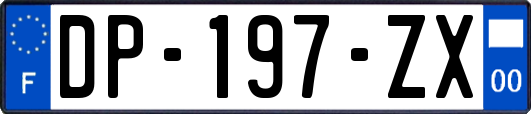 F
DP-197-ZX
00